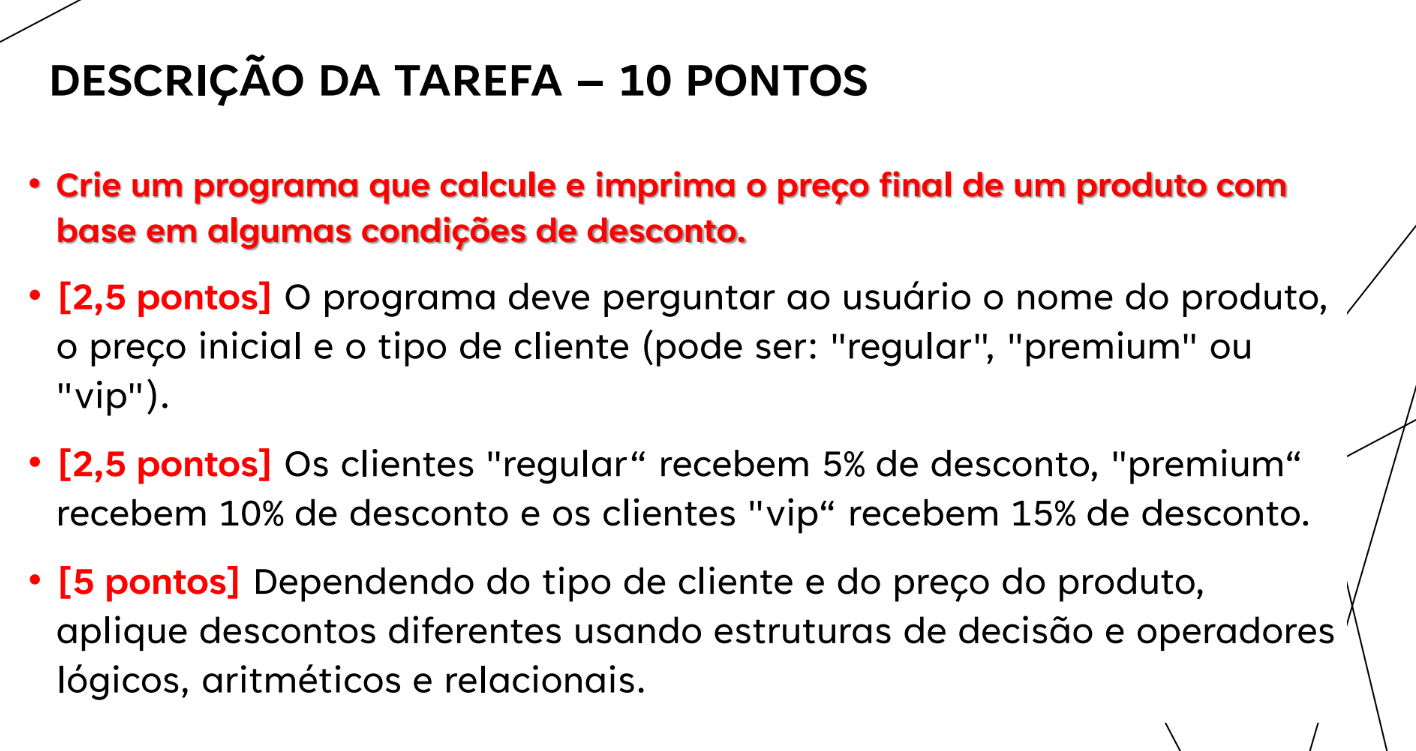 DESCRIÇÃO DA TAREFA – 10 PONTOS

• Crie um programa que calcule e imprima o preço final de um produto com base em algumas condições de desconto.

• [2,5 pontos] O programa deve perguntar ao usuário o nome do produto, o preço inicial e o tipo de cliente (pode ser: "regular", "premium" ou "vip").

• [2,5 pontos] Os clientes "regular" recebem 5% de desconto, "premium" recebem 10% de desconto e os clientes "vip" recebem 15% de desconto.

• [5 pontos] Dependendo do tipo de cliente e do preço do produto, aplique descontos diferentes usando estruturas de decisão e operadores lógicos, aritméticos e relacionais.